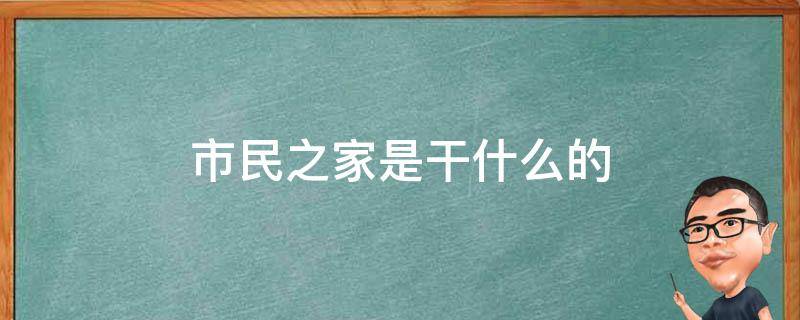 市民之家是干什么的